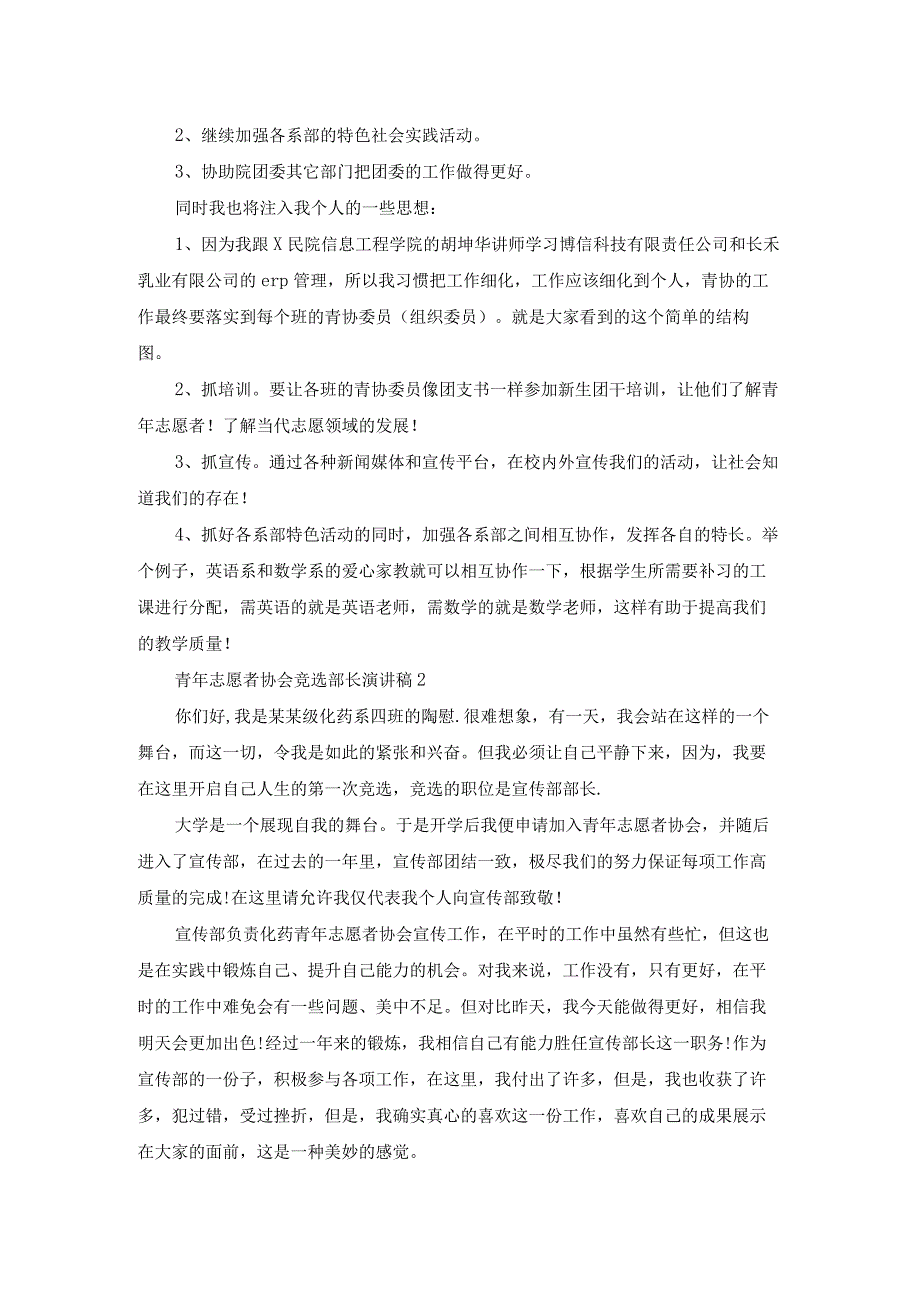 2、继续加强各系部的特色社会实践活动。

3、协助院团委其它部门把团委的工作做得更好。

同时我也将注入我个人的一些思想：

1、因为我跟X民院信息工程学院的胡坤华讲师学习博信科技有限责任公司和长禾乳业有限公司的erp管理，所以我习惯把工作细化，工作应该细化到个人，青协的工作最终要落实到每个班的青协委员（组织委员）。就是大家看到的这个简单的结构图。

2、抓培训。要让各班的青协委员像团支书一样参加新生团干培训，让他们了解青年志愿者！了解当代志愿领域的发展！

3、抓宣传。通过各种新闻媒体和宣传平台，在校内外宣传我们的活动，让社会知道我们的存在！

4、抓好各系部特色活动的同时，加强各系部之间相互协作，发挥各自的特长。举个例子，英语系和数学系的爱心家教就可以相互协作一下，根据学生所需要补习的工课进行分配，需英语的就是英语老师，需数学的就是数学老师，这样有助于提高我们的教学质量！

青年志愿者协会竞选部长演讲稿2

你们好,我是某某级化药系四班的陶慰.很难想象，有一天，我会站在这样的一个舞台，而这一切，令我是如此的紧张和兴奋。但我必须让自己平静下来，因为，我要在这里开启自己人生的第一次竞选，竞选的职位是宣传部部长.

大学是一个展现自我的舞台。于是开学后我便申请加入青年志愿者协会，并随后进入了宣传部，在过去的一年里，宣传部团结一致，极尽我们的努力保证每项工作高质量的完成!在这里请允许我仅代表我个人向宣传部致敬！

宣传部负责化药青年志愿者协会宣传工作，在平时的工作中虽然有些忙，但这也是在实践中锻炼自己、提升自己能力的机会。对我来说，工作没有，只有更好，在平时的工作中难免会有一些问题、美中不足。但对比昨天，我今天能做得更好，相信我明天会更加出色!经过一年来的锻炼，我相信自己有能力胜任宣传部长这一职务!作为宣传部的一份子，积极参与各项工作，在这里，我付出了许多，但是，我也收获了许多，犯过错，受过挫折，但是，我确实真心的喜欢这一份工作，喜欢自己的成果展示在大家的面前，这是一种美妙的感觉。